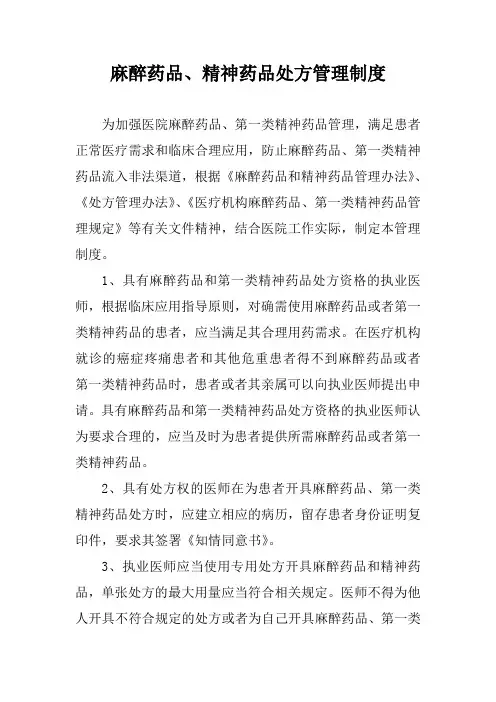 麻醉药品、精神药品处方管理制度

为加强医院麻醉药品、第一类精神药品管理，满足患者正常医疗需求和临床合理应用，防止麻醉药品、第一类精神药品流入非法渠道，根据《麻醉药品和精神药品管理办法》、《处方管理办法》、《医疗机构麻醉药品、第一类精神药品管理规定》等有关文件精神，结合医院工作实际，制定本管理制度。

1、具有麻醉药品和第一类精神药品处方资格的执业医师，根据临床应用指导原则，对确需使用麻醉药品或者第一类精神药品的患者，应当满足其合理用药需求。在医疗机构就诊的癌症疼痛患者和其他危重患者得不到麻醉药品或者第一类精神药品时，患者或者其亲属可以向执业医师提出申请。具有麻醉药品和第一类精神药品处方资格的执业医师认为要求合理的，应当及时为患者提供所需麻醉药品或者第一类精神药品。

2、具有处方权的医师在为患者开具麻醉药品、第一类精神药品处方时，应建立相应的病历，留存患者身份证明复印件，要求其签署《知情同意书》。

3、执业医师应当使用专用处方开具麻醉药品和精神药品，单张处方的最大用量应当符合相关规定。医师不得为他人开具不符合规定的处方或者为自己开具麻醉药品、第一类